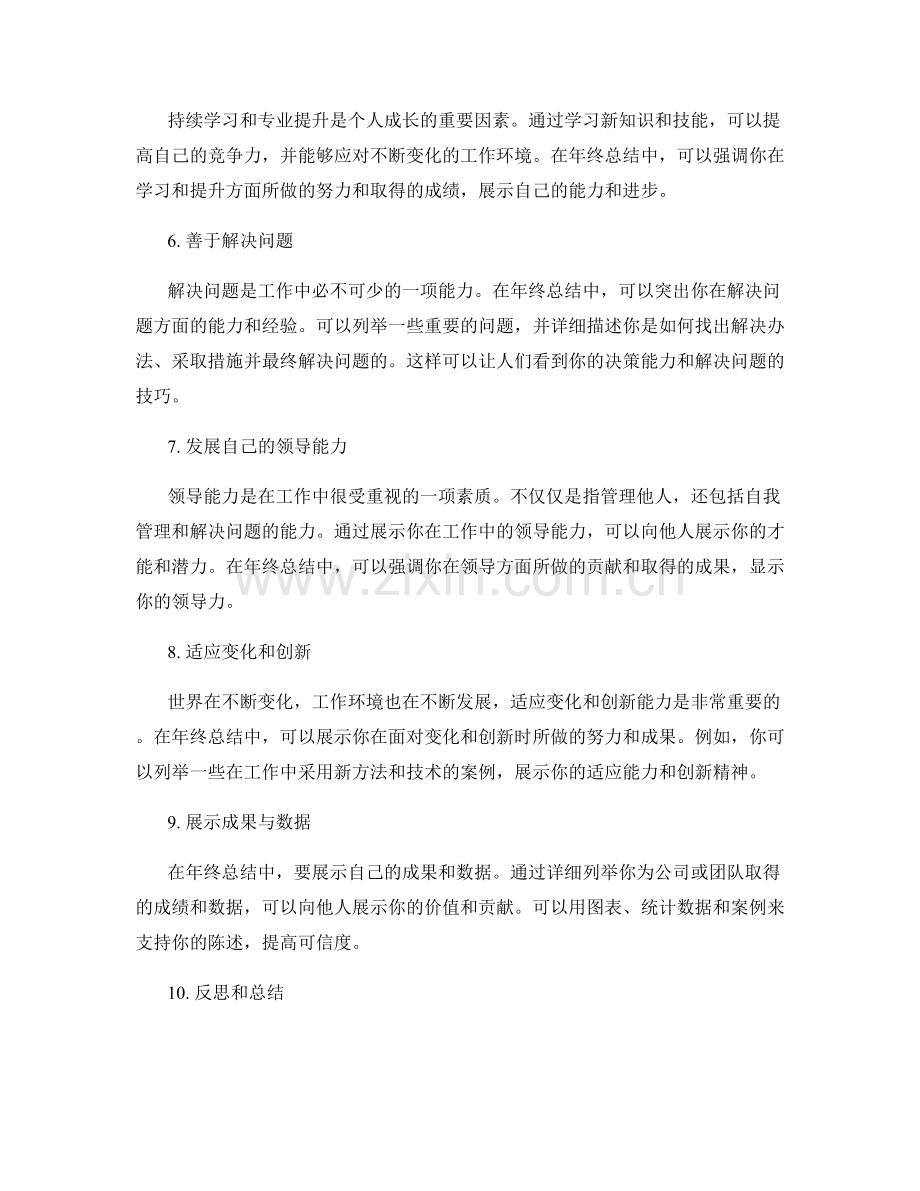 持续学习和专业提升是个人成长的重要因素。通过学习新知识和技能，可以提高自己的竞争力，并能够应对不断变化的工作环境。在年终总结中，可以强调你在学习和提升方面所做的努力和取得的成绩，展示自己的能力和进步。

6. 善于解决问题

解决问题是工作中必不可少的一项能力。在年终总结中，可以突出你在解决问题方面的能力和经验。可以列举一些重要的问题，并详细描述你是如何找出解决办法、采取措施并最终解决问题的。这样可以让人们看到你的决策能力和解决问题的技巧。

7. 发展自己的领导能力

领导能力是在工作中很受重视的一项素质。不仅仅是指管理他人，还包括自我管理和解决问题的能力。通过展示你在工作中的领导能力，可以向他人展示你的才能和潜力。在年终总结中，可以强调你在领导方面所做的贡献和取得的成果，显示你的领导力。

www.zixin.com.cn

8. 适应变化和创新

世界在不断变化，工作环境也在不断发展，适应变化和创新能力是非常重要的。在年终总结中，可以展示你在面对变化和创新时所做的努力和成果。例如，你可以列举一些在工作中采用新方法和技术的案例，展示你的适应能力和创新精神。

9. 展示成果与数据

在年终总结中，要展示自己的成果和数据。通过详细列举你为公司或团队取得的成绩和数据，可以向他人展示你的价值和贡献。可以用图表、统计数据和案例来支持你的陈述，提高可信度。

10. 反思和总结